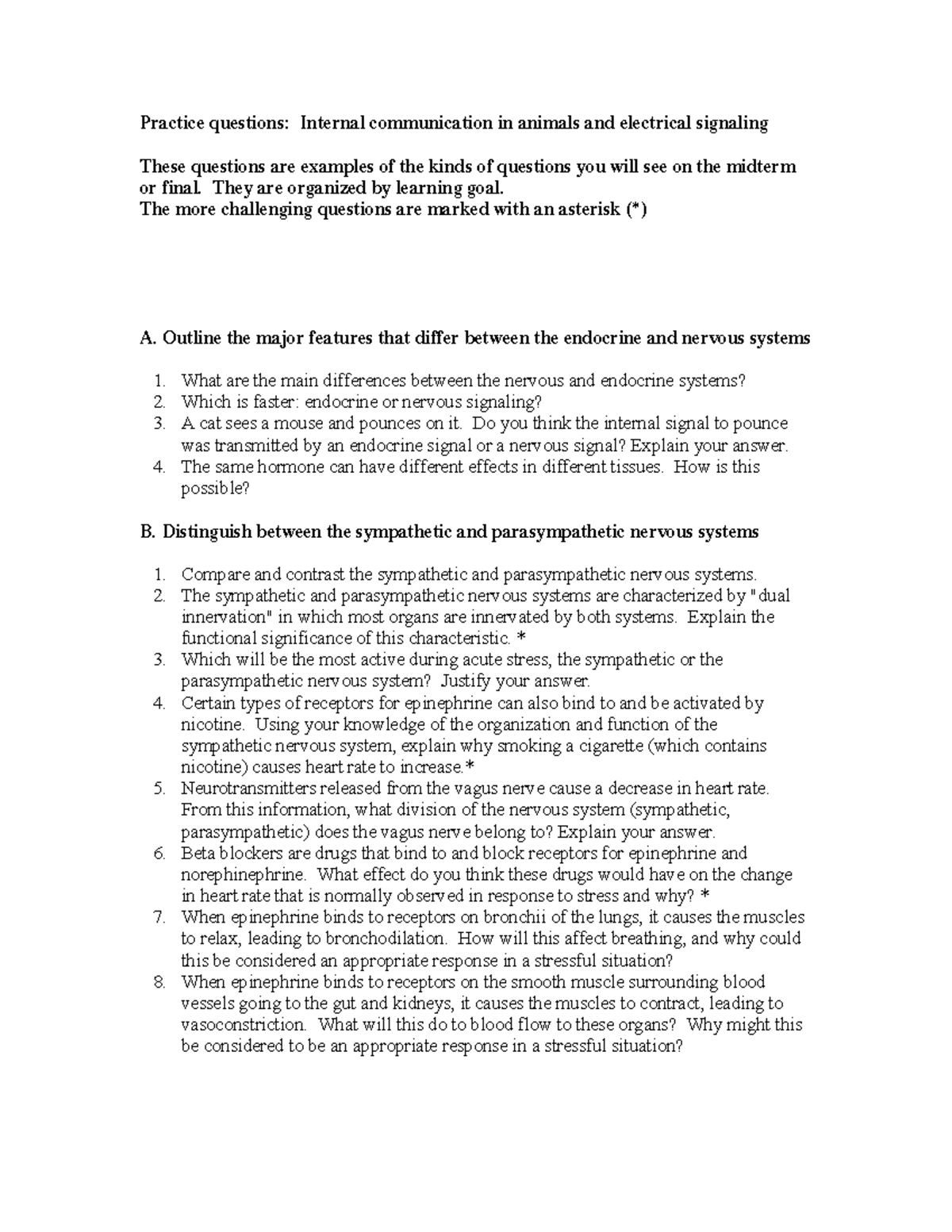 Practice questions: Internal communication in animals and electrical signaling

These questions are examples of the kinds of questions you will see on the midterm or final. They are organized by learning goal.
The more challenging questions are marked with an asterisk (*)

A. Outline the major features that differ between the endocrine and nervous systems

1. What are the main differences between the nervous and endocrine systems?
2. Which is faster: endocrine or nervous signaling?
3. A cat sees a mouse and pounces on it. Do you think the internal signal to pounce was transmitted by an endocrine signal or a nervous signal? Explain your answer.
4. The same hormone can have different effects in different tissues. How is this possible?

B. Distinguish between the sympathetic and parasympathetic nervous systems

1. Compare and contrast the sympathetic and parasympathetic nervous systems.
2. The sympathetic and parasympathetic nervous systems are characterized by "dual innervation" in which most organs are innervated by both systems. Explain the functional significance of this characteristic. *
3. Which will be the most active during acute stress, the sympathetic or the parasympathetic nervous system? Justify your answer.
4. Certain types of receptors for epinephrine can also bind to and be activated by nicotine. Using your knowledge of the organization and function of the sympathetic nervous system, explain why smoking a cigarette (which contains nicotine) causes heart rate to increase.*
5. Neurotransmitters released from the vagus nerve cause a decrease in heart rate. From this information, what division of the nervous system (sympathetic, parasympathetic) does the vagus nerve belong to? Explain your answer.
6. Beta blockers are drugs that bind to and block receptors for epinephrine and norephinephrine. What effect do you think these drugs would have on the change in heart rate that is normally observed in response to stress and why? *
7. When epinephrine binds to receptors on bronchii of the lungs, it causes the muscles to relax, leading to bronchodilation. How will this affect breathing, and why could this be considered an appropriate response in a stressful situation?
8. When epinephrine binds to receptors on the smooth muscle surrounding blood vessels going to the gut and kidneys, it causes the muscles to contract, leading to vasoconstriction. What will this do to blood flow to these organs? Why might this be considered to be an appropriate response in a stressful situation?